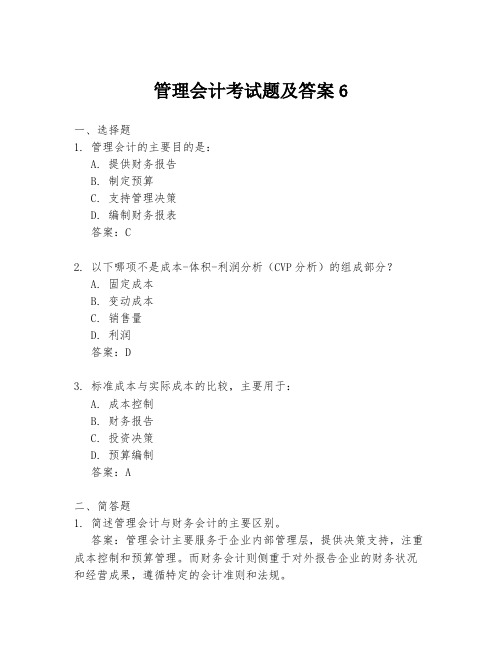 管理会计考试题及答案 6

一、选择题
1. 管理会计的主要目的是：
A. 提供财务报告
B. 制定预算
C. 支持管理决策
D. 编制财务报表
答案：C

2. 以下哪项不是成本-体积-利润分析（CVP 分析）的组成部分？
A. 固定成本
B. 变动成本
C. 销售量
D. 利润
答案：D

3. 标准成本与实际成本的比较，主要用于：
A. 成本控制
B. 财务报告
C. 投资决策
D. 预算编制
答案：A

二、简答题
1. 简述管理会计与财务会计的主要区别。
答案：管理会计主要服务于企业内部管理层，提供决策支持，注重成本控制和预算管理。而财务会计则侧重于对外报告企业的财务状况和经营成果，遵循特定的会计准则和法规。